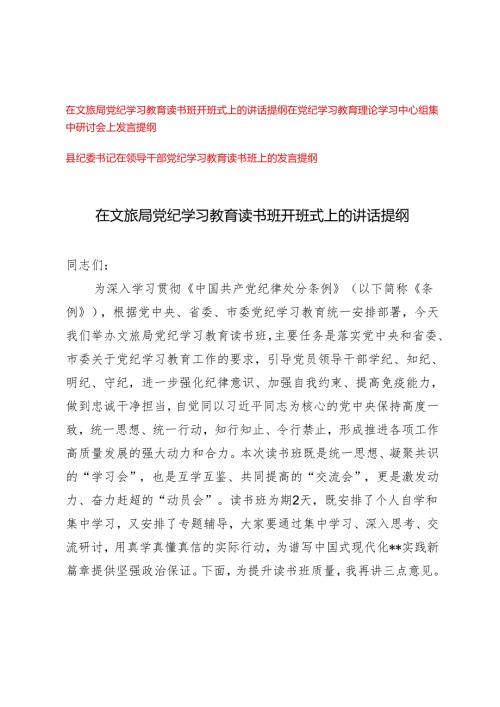 在文旅局党纪学习教育读书班开班式上的讲话提纲在党纪学习教育理论学习中心组集中研讨会上发言提纲

县纪委书记在领导干部党纪学习教育读书班上的发言提纲

在文旅局党纪学习教育读书班开班式上的讲话提纲

同志们：

为深入学习贯彻《中国共产党纪律处分条例》（以下简称《条例》），根据党中央、省委、市委党纪学习教育统一安排部署，今天我们举办文旅局党纪学习教育读书班，主要任务是落实党中央和省委、市委关于党纪学习教育工作的要求，引导党员领导干部学纪、知纪、明纪、守纪，进一步强化纪律意识、加强自我约束、提高免疫能力，做到忠诚干净担当，自觉同以习近平同志为核心的党中央保持高度一致，统一思想、统一行动，知行知止、令行禁止，形成推进各项工作高质量发展的强大动力和合力。本次读书班既是统一思想、凝聚共识的“学习会”，也是互学互鉴、共同提高的“交流会”，更是激发动力、奋力赶超的“动员会”。读书班为期2天，既安排了个人自学和集中学习，又安排了专题辅导，大家要通过集中学习、深入思考、交流研讨，用真学真懂真信的实际行动，为谱写中国式现代化**实践新篇章提供坚强政治保证。下面，为提升读书班质量，我再讲三点意见。